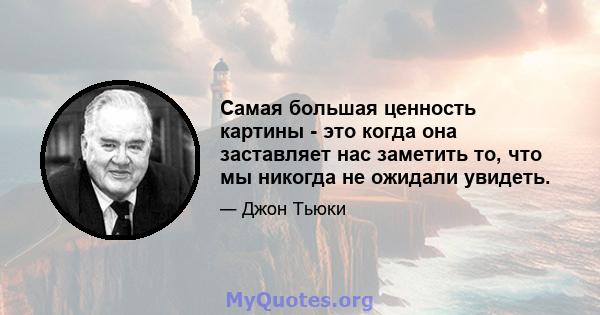 Самая большая ценность картины - это когда она заставляет нас заметить то, что мы никогда не ожидали увидеть.

— Джон Тьюки

MyQuotes.org